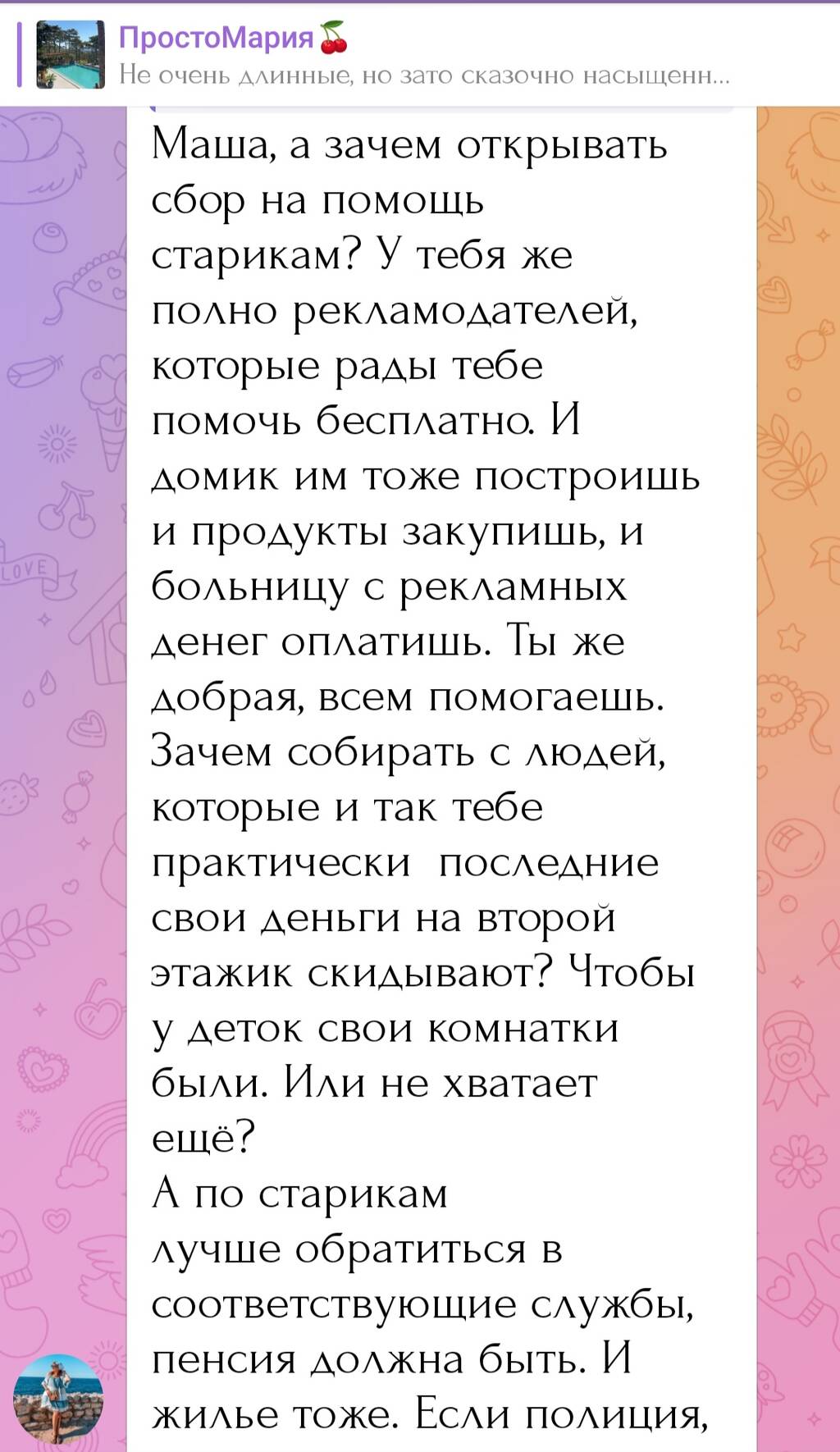 ПростоМария🍒
Не очень длинные, но зато сказочно насыщенн...

Маша, а зачем открывать сбор на помощь старикам? У тебя же полно рекламодателей, которые рады тебе помочь бесплатно. И домик им тоже построишь и продукты закупишь, и больницу с рекламных денег оплатишь. Ты же добрая, всем помогаешь. Зачем собирать с людей, которые и так тебе практически последние свои деньги на второй этажик скидывают? Чтобы у деток свои комнатки были. Или не хватает ещё?
А по старикам лучше обратиться в соответствующие службы, пенсия должна быть. И жилье тоже. Если полиция,